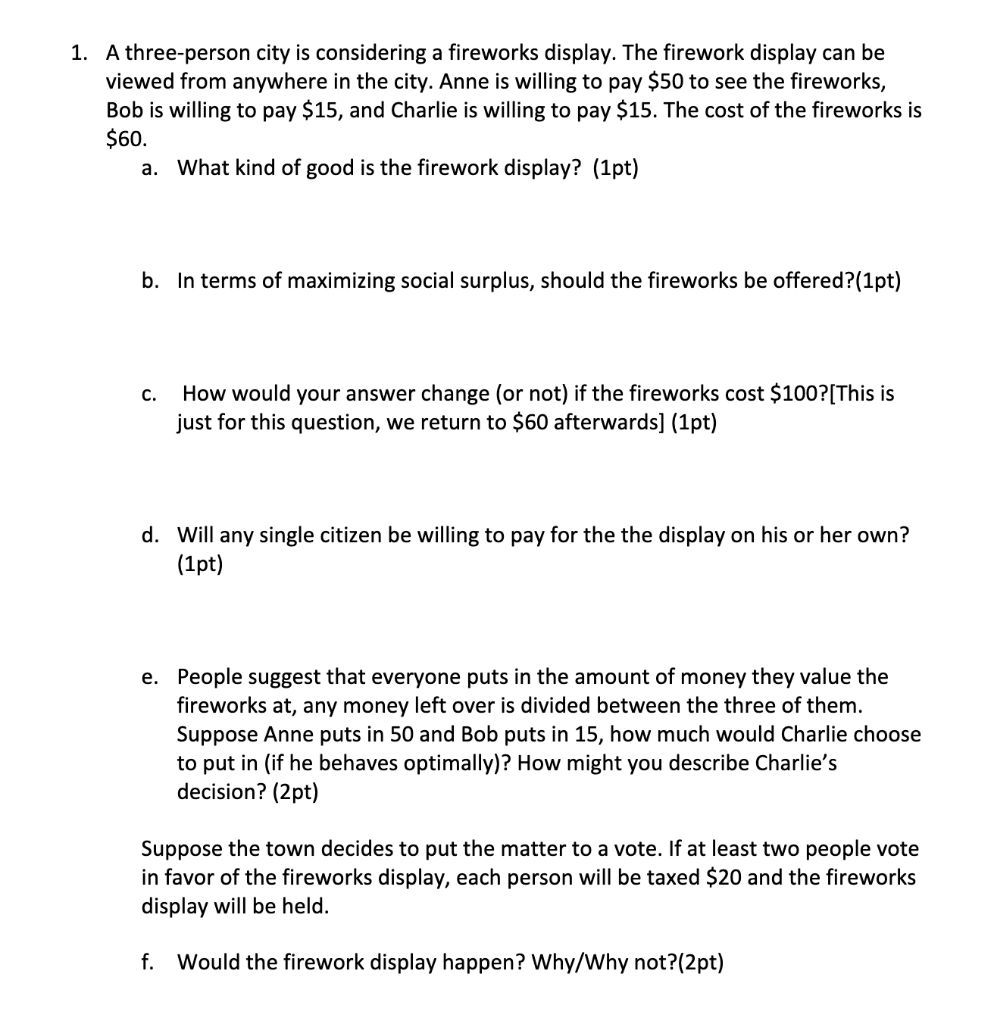 1. A three-person city is considering a fireworks display. The firework display can be viewed from anywhere in the city. Anne is willing to pay \$50 to see the fireworks, Bob is willing to pay \$15, and Charlie is willing to pay \$15. The cost of the fireworks is \$60.

a. What kind of good is the firework display? (1pt)

b. In terms of maximizing social surplus, should the fireworks be offered?(1pt)

c. How would your answer change (or not) if the fireworks cost \$100?[This is just for this question, we return to \$60 afterwards] (1pt)

d. Will any single citizen be willing to pay for the the display on his or her own? (1pt)

e. People suggest that everyone puts in the amount of money they value the fireworks at, any money left over is divided between the three of them. Suppose Anne puts in 50 and Bob puts in 15, how much would Charlie choose to put in (if he behaves optimally)? How might you describe Charlie's decision? (2pt)

Suppose the town decides to put the matter to a vote. If at least two people vote in favor of the fireworks display, each person will be taxed \$20 and the fireworks display will be held.

f. Would the firework display happen? Why/Why not?(2pt)